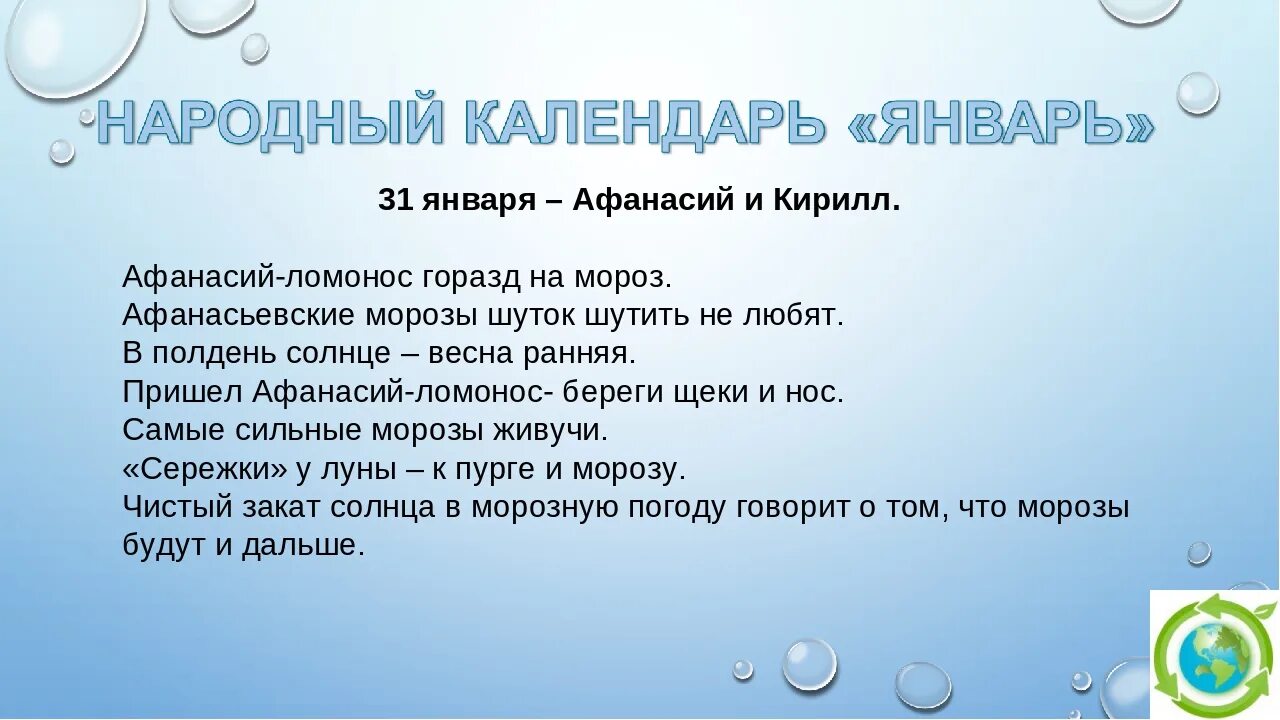 НАРОДНЫЙ КАЛЕНДАРЬ «ЯНВАРЬ»

31 января – Афанасий и Кирилл.

Афанасий-ломонос горазд на мороз.
Афанасьевские морозы шуток шутить не любят.
В полдень солнце – весна ранняя.
Пришел Афанасий-ломонос- береги щеки и нос.
Самые сильные морозы живучи.
«Сережки» у луны – к пурге и морозу.
Чистый закат солнца в морозную погоду говорит о том, что морозы будут и дальше.